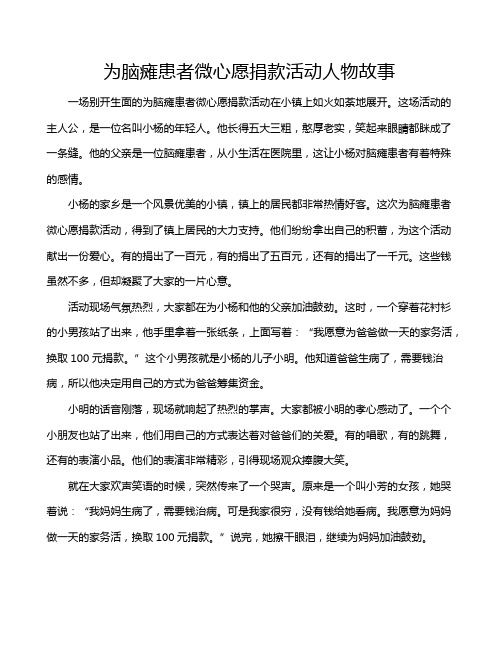 为脑瘫患者微心愿捐款活动人物故事

一场别开生面的为脑瘫患者微心愿捐款活动在小镇上如火如荼地展开。这场活动的主人公，是一位名叫小杨的年轻人。他长得五大三粗，憨厚老实，笑起来眼睛都眯成了一条缝。他的父亲是一位脑瘫患者，从小生活在医院里，这让小杨对脑瘫患者有着特殊的感情。

小杨的家乡是一个风景优美的小镇，镇上的居民都非常热情好客。这次为脑瘫患者微心愿捐款活动，得到了镇上居民的大力支持。他们纷纷拿出自己的积蓄，为这个活动献出一份爱心。有的捐出了一百元，有的捐出了五百元，还有的捐出了一千元。这些钱虽然不多，但却凝聚了大家的一片心意。

活动现场气氛热烈，大家都在为小杨和他的父亲加油鼓劲。这时，一个穿着花衬衫的小男孩站了出来，他手里拿着一张纸条，上面写着：“我愿意为爸爸做一天的家务活，换取 100 元捐款。”这个小男孩就是小杨的儿子小明。他知道爸爸生病了，需要钱治病，所以他决定用自己的方式为爸爸筹集资金。

小明的话音刚落，现场就响起了热烈的掌声。大家都被小明的孝心感动了。一个个小朋友也站了出来，他们用自己的方式表达着对爸爸们的关爱。有的唱歌，有的跳舞，还有的表演小品。他们的表演非常精彩，引得现场观众捧腹大笑。

就在大家欢声笑语的时候，突然传来了一个哭声。原来是一个叫小芳的女孩，她哭着说：“我妈妈生病了，需要钱治病。可是我家很穷，没有钱给她看病。我愿意为妈妈做一天的家务活，换取 100 元捐款。”说完，她擦干眼泪，继续为妈妈加油鼓劲。